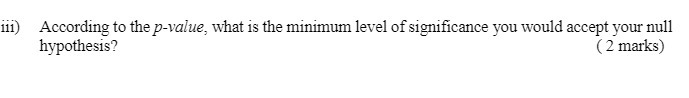 iii) According to the p-value, what is the minimum level of significance you would accept your null hypothesis?

( 2 marks)